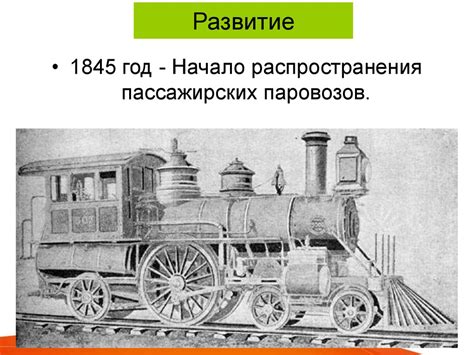 Развитие

• 1845 год - Начало распространения пассажирских паровозов.